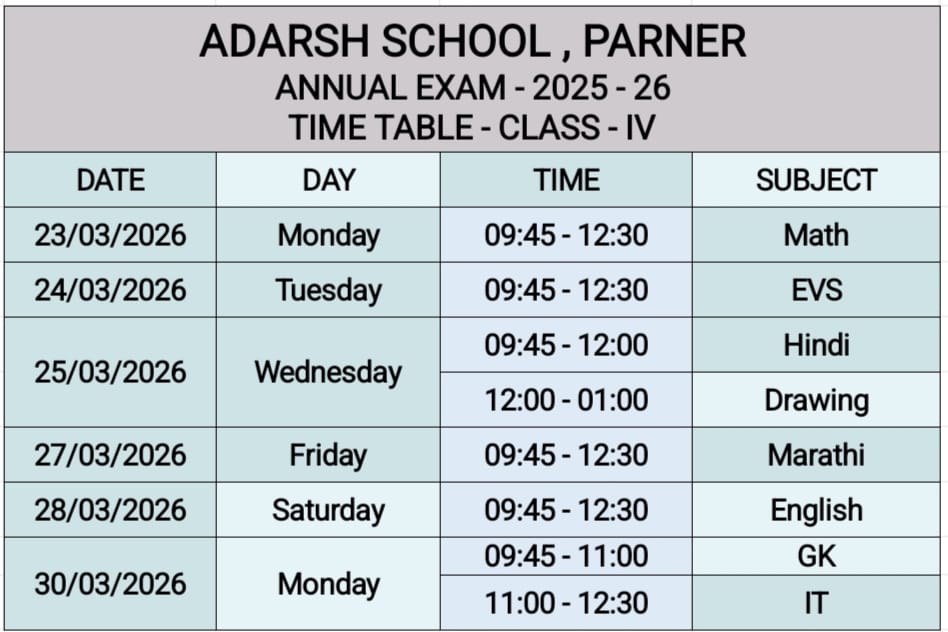 ADARSH SCHOOL , PARNER
ANNUAL EXAM - 2025 - 26
TIME TABLE - CLASS - IV

| DATE | DAY | TIME | SUBJECT |
|---|---|---|---|
| 23/03/2026 | Monday | 09:45 - 12:30 | Math |
| 24/03/2026 | Tuesday | 09:45 - 12:30 | EVS |
| 25/03/2026 | Wednesday | 09:45 - 12:00 | Hindi |
| | | 12:00 - 01:00 | Drawing |
| 27/03/2026 | Friday | 09:45 - 12:30 | Marathi |
| 28/03/2026 | Saturday | 09:45 - 12:30 | English |
| 30/03/2026 | Monday | 09:45 - 11:00 | GK |
| | | 11:00 - 12:30 | IT |